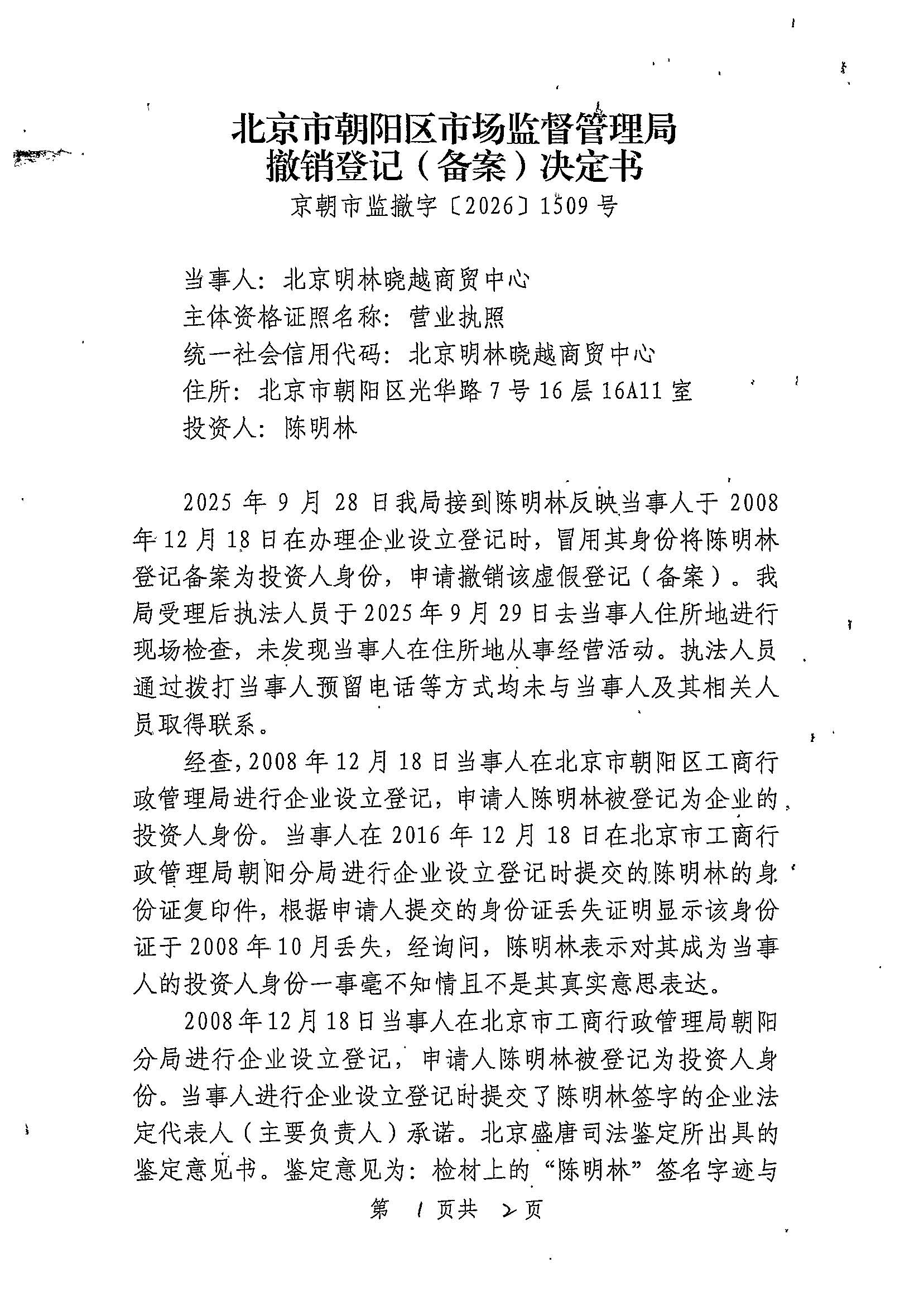 北京市朝阳区市场监督管理局
撤销登记（备案）决定书
京朝市监撤字〔2026〕1509号

当事人：北京明林晓越商贸中心
主体资格证照名称：营业执照
统一社会信用代码：北京明林晓越商贸中心
住所：北京市朝阳区光华路7号16层16A11室
投资人：陈明林

2025年9月28日我局接到陈明林反映当事人于2008年12月18日在办理企业设立登记时，冒用其身份将陈明林登记备案为投资人身份，申请撤销该虚假登记（备案）。我局受理后执法人员于2025年9月29日去当事人住所地进行现场检查，未发现当事人在住所地从事经营活动。执法人员通过拨打当事人预留电话等方式均未与当事人及其相关人员取得联系。

经查，2008年12月18日当事人在北京市朝阳区工商行政管理局进行企业设立登记，申请人陈明林被登记为企业的投资人身份。当事人在2016年12月18日在北京市工商行政管理局朝阳分局进行企业设立登记时提交的陈明林的身份证复印件，根据申请人提交的身份证丢失证明显示该身份证于2008年10月丢失，经询问，陈明林表示对其成为当事人的投资人身份一事毫不知情且不是其真实意思表达。

2008年12月18日当事人在北京市工商行政管理局朝阳分局进行企业设立登记，申请人陈明林被登记为投资人身份。当事人进行企业设立登记时提交了陈明林签字的企业法定代表人（主要负责人）承诺。北京盛唐司法鉴定所出具的鉴定意见书。鉴定意见为：检材上的“陈明林”签名字迹与

第 1 页共 2 页